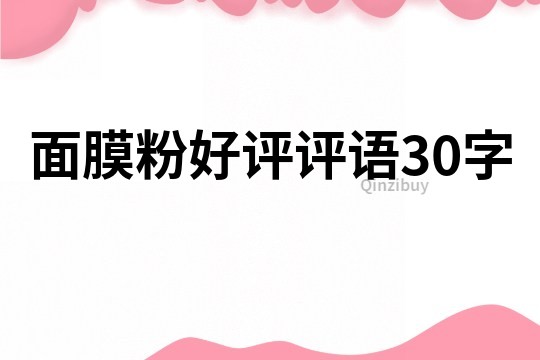 面膜粉好评评语30字

Qinzibuy